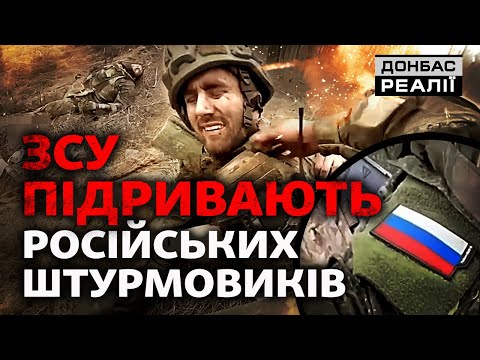 ДОНБАС РЕАЛІЇ

ЗСУ ПІДРИВАЮТЬ РОСІЙСЬКИХ ШТУРМОВИКІВ